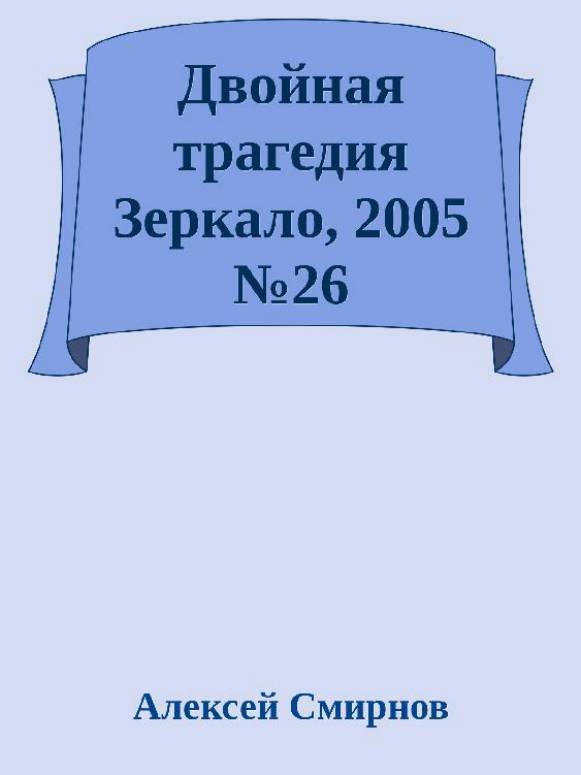 Двойная трагедия Зеркало, 2005 №26

Алексей Смирнов